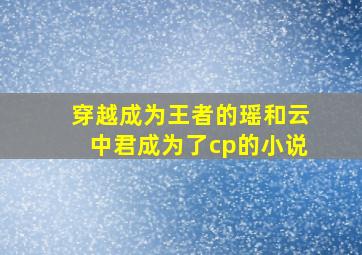 穿越成为王者的瑶和云中君成为了cp的小说